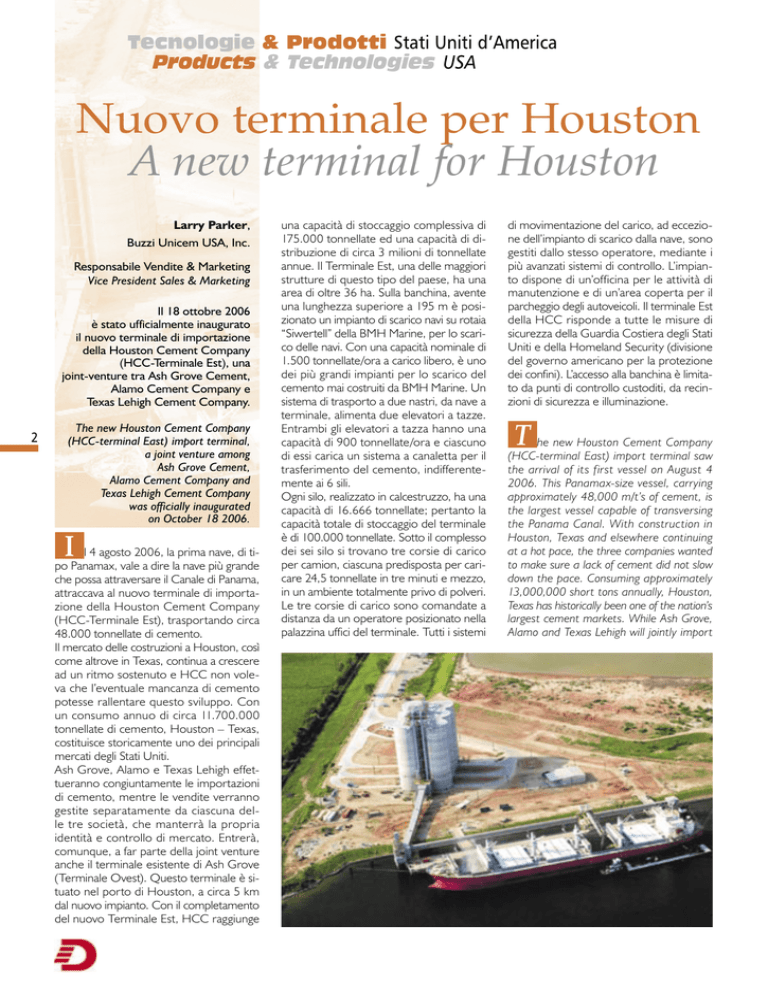 Tecnologie & Prodotti Stati Uniti d'America
Products & Technologies USA

Nuovo terminale per Houston
A new terminal for Houston

Larry Parker, Buzzi Unicem USA, Inc.

Responsabile Vendite & Marketing
Vice President Sales & Marketing

Il 18 ottobre 2006 è stato ufficialmente inaugurato il nuovo terminale di importazione della Houston Cement Company (HCC-Terminale Est), una joint-venture tra Ash Grove Cement, Alamo Cement Company e Texas Lehigh Cement Company.

The new Houston Cement Company (HCC-terminal East) import terminal, a joint venture among Ash Grove Cement, Alamo Cement Company and Texas Lehigh Cement Company was officially inaugurated on October 18 2006.

2

Il 4 agosto 2006, la prima nave, di tipo Panamax, vale a dire la nave più grande che possa attraversare il Canale di Panama, attraccava al nuovo terminale di importazione della Houston Cement Company (HCC-Terminale Est), trasportando circa 48.000 tonnellate di cemento.
Il mercato delle costruzioni a Houston, così come altrove in Texas, continua a crescere ad un ritmo sostenuto e HCC non voleva che l'eventuale mancanza di cemento potesse rallentare questo sviluppo. Con un consumo annuo di circa 11.700.000 tonnellate di cemento, Houston – Texas, costituisce storicamente uno dei principali mercati degli Stati Uniti.
Ash Grove, Alamo e Texas Lehigh effettueranno congiuntamente le importazioni di cemento, mentre le vendite verranno gestite separatamente da ciascuna delle tre società, che manterrà la propria identità e controllo di mercato. Entrerà, comunque, a far parte della joint venture anche il terminale esistente di Ash Grove (Terminale Ovest). Questo terminale è situato nel porto di Houston, a circa 5 km dal nuovo impianto. Con il completamento del nuovo Terminale Est, HCC raggiunge una capacità di stoccaggio complessiva di 175.000 tonnellate ed una capacità di distribuzione di circa 3 milioni di tonnellate annue. Il Terminale Est, una delle maggiori strutture di questo tipo del paese, ha una area di oltre 36 ha. Sulla banchina, avente una lunghezza superiore a 195 m è posizionato un impianto di scarico navi su rotaia "Siwertell" della BMH Marine, per lo scarico delle navi. Con una capacità nominale di 1.500 tonnellate/ora a carico libero, è uno dei più grandi impianti per lo scarico del cemento mai costruiti da BMH Marine. Un sistema di trasporto a due nastri, da nave a terminale, alimenta due elevatori a tazze. Entrambi gli elevatori a tazza hanno una capacità di 900 tonnellate/ora e ciascuno di essi carica un sistema a canaletta per il trasferimento del cemento, indifferentemente ai 6 sili.
Ogni silo, realizzato in calcestruzzo, ha una capacità di 16.666 tonnellate; pertanto la capacità totale di stoccaggio del terminale è di 100.000 tonnellate. Sotto il complesso dei sei silo si trovano tre corsie di carico per camion, ciascuna predisposta per caricare 24,5 tonnellate in tre minuti e mezzo, in un ambiente totalmente privo di polveri. Le tre corsie di carico sono comandate a distanza da un operatore posizionato nella palazzina uffici del terminale. Tutti i sistemi di movimentazione del carico, ad eccezione dell'impianto di scarico dalla nave, sono gestiti dallo stesso operatore, mediante i più avanzati sistemi di controllo. L'impianto dispone di un'officina per le attività di manutenzione e di un'area coperta per il parcheggio degli autoveicoli. Il terminale Est della HCC risponde a tutte le misure di sicurezza della Guardia Costiera degli Stati Uniti e della Homeland Security (divisione del governo americano per la protezione dei confini). L'accesso alla banchina è limitato da punti di controllo custoditi, da recinzioni di sicurezza e illuminazione.

The new Houston Cement Company (HCC-terminal East) import terminal saw the arrival of its first vessel on August 4 2006. This Panamax-size vessel, carrying approximately 48,000 m/t's of cement, is the largest vessel capable of transversing the Panama Canal. With construction in Houston, Texas and elsewhere continuing at a hot pace, the three companies wanted to make sure a lack of cement did not slow down the pace. Consuming approximately 13,000,000 short tons annually, Houston, Texas has historically been one of the nation's largest cement markets. While Ash Grove, Alamo and Texas Lehigh will jointly import